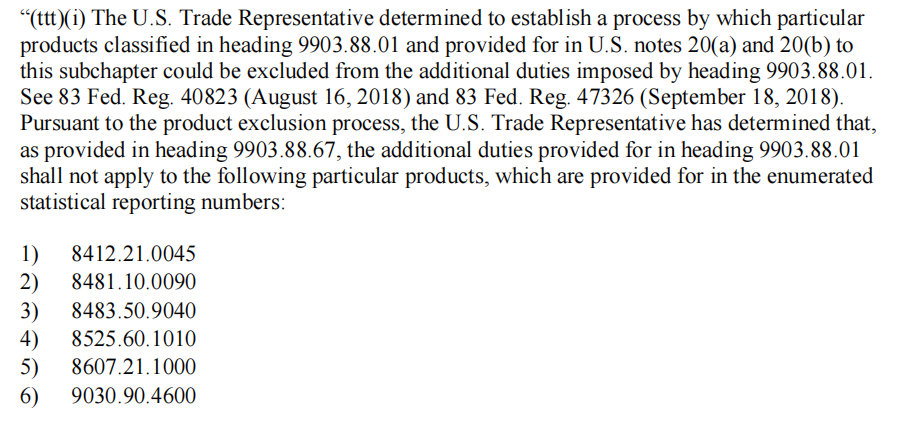 "(ttt)(i) The U.S. Trade Representative determined to establish a process by which particular products classified in heading 9903.88.01 and provided for in U.S. notes 20(a) and 20(b) to this subchapter could be excluded from the additional duties imposed by heading 9903.88.01. See 83 Fed. Reg. 40823 (August 16, 2018) and 83 Fed. Reg. 47326 (September 18, 2018). Pursuant to the product exclusion process, the U.S. Trade Representative has determined that, as provided in heading 9903.88.67, the additional duties provided for in heading 9903.88.01 shall not apply to the following particular products, which are provided for in the enumerated statistical reporting numbers:

1) 8412.21.0045
2) 8481.10.0090
3) 8483.50.9040
4) 8525.60.1010
5) 8607.21.1000
6) 9030.90.4600